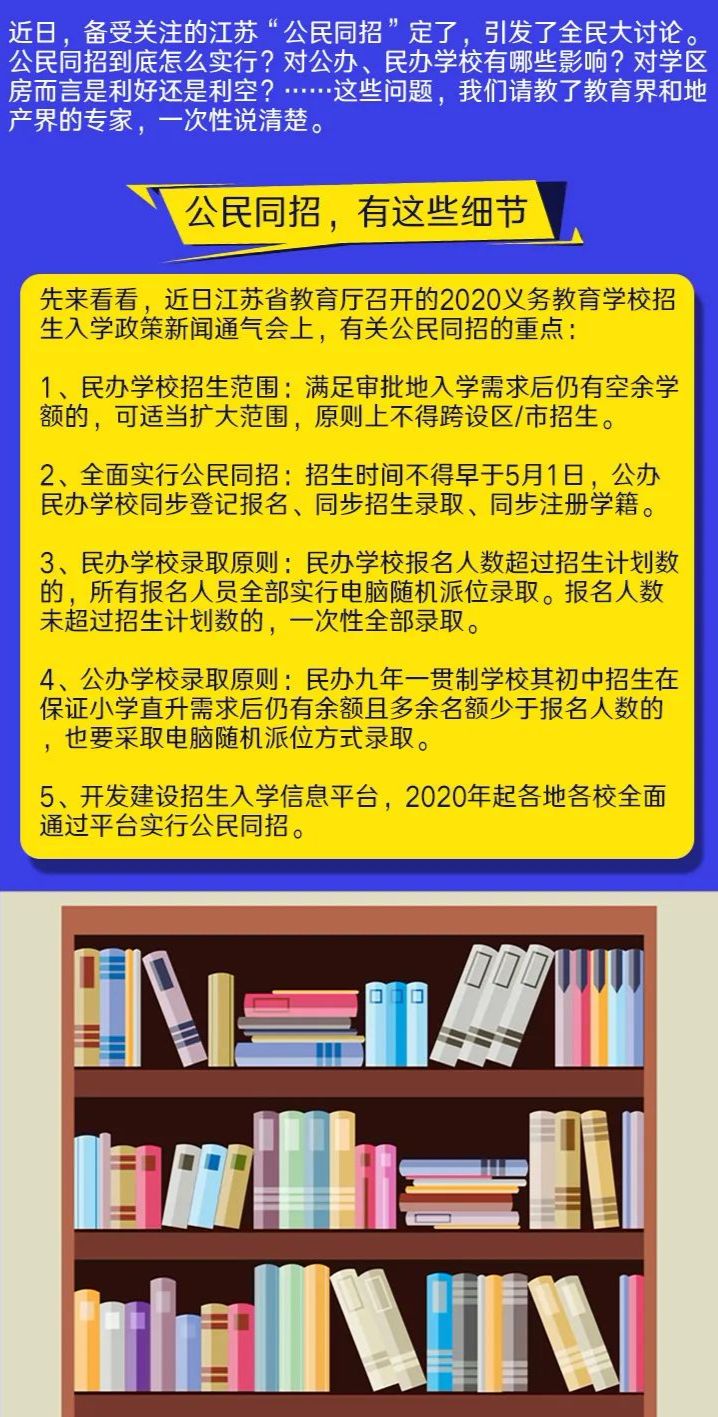 近日，备受关注的江苏“公民同招”定了，引发了全民大讨论。公民同招到底怎么实行？对公办、民办学校有哪些影响？对学区房而言是利好还是利空？……这些问题，我们请教了教育界和地产界的专家，一次性说清楚。

公民同招，有这些细节

先来看看，近日江苏省教育厅召开的2020义务教育学校招生入学政策新闻通气会上，有关公民同招的重点：

1、民办学校招生范围：满足审批地入学需求后仍有空余学额的，可适当扩大范围，原则上不得跨设区/市招生。

2、全面实行公民同招：招生时间不得早于5月1日，公办民办学校同步登记报名、同步招生录取、同步注册学籍。

3、民办学校录取原则：民办学校报名人数超过招生计划数的，所有报名人员全部实行电脑随机派位录取。报名人数未超过招生计划数的，一次性全部录取。

4、公办学校录取原则：民办九年一贯制学校其初中招生在保证小学直升需求后仍有余额且多余名额少于报名人数的，也要采取电脑随机派位方式录取。

5、开发建设招生入学信息平台，2020年起各地各校全面通过平台实行公民同招。